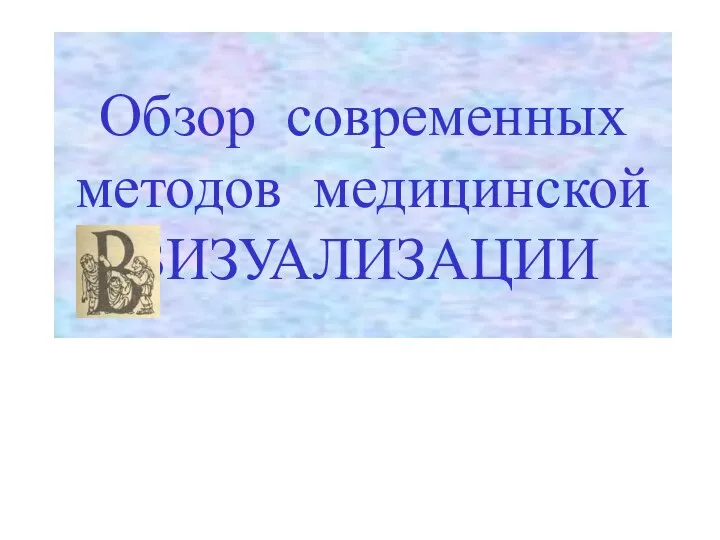 Обзор современных методов медицинской ВИЗУАЛИЗАЦИИ